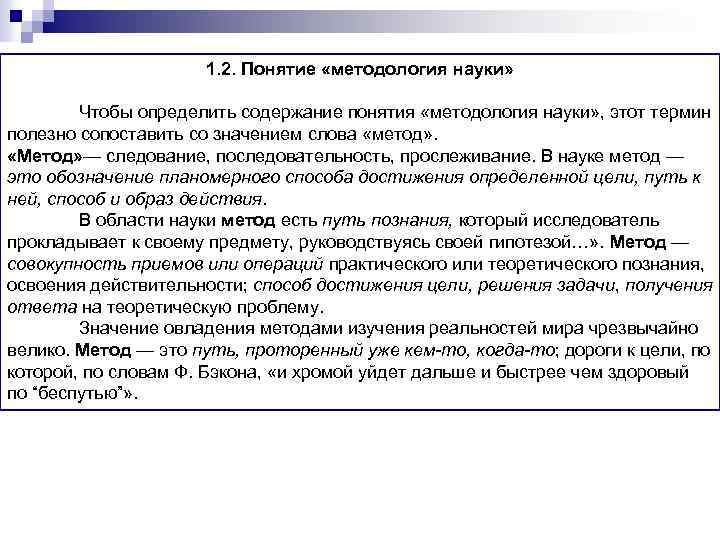 1.2. Понятие «методология науки»

Чтобы определить содержание понятия «методология науки», этот термин полезно сопоставить со значением слова «метод».
«Метод»— следование, последовательность, прослеживание. В науке метод — это обозначение планомерного способа достижения определенной цели, путь к ней, способ и образ действия.

В области науки метод есть путь познания, который исследователь прокладывает к своему предмету, руководствуясь своей гипотезой...». Метод — совокупность приемов или операций практического или теоретического познания, освоения действительности; способ достижения цели, решения задачи, получения ответа на теоретическую проблему.

Значение овладения методами изучения реальностей мира чрезвычайно велико. Метод — это путь, проторенный уже кем-то, когда-то; дороги к цели, по которой, по словам Ф. Бэкона, «и хромой уйдет дальше и быстрее чем здоровый по “беспутью”».